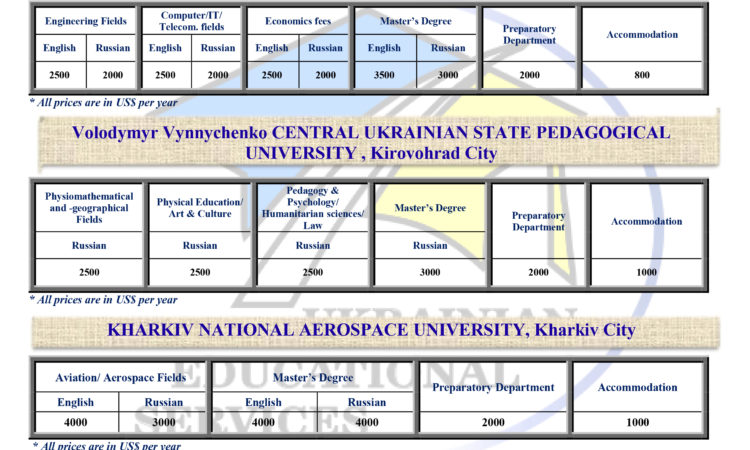 | Engineering Fields | | Computer/IT/ Telecom. fields | | Economics fees | | Master's Degree | | Preparatory Department | Accommodation |
|---|---|---|---|---|---|---|---|---|---|
| English | Russian | English | Russian | English | Russian | English | Russian | | |
| 2500 | 2000 | 2500 | 2000 | 2500 | 2000 | 3500 | 3000 | 2000 | 800 |

* All prices are in US$ per year

Volodymyr Vynnychenko CENTRAL UKRAINIAN STATE PEDAGOGICAL UNIVERSITY , Kirovohrad City

| Physiomathematical and -geographical Fields | Physical Education/ Art & Culture | Pedagogy & Psychology/ Humanitarian sciences/ Law | Master's Degree | Preparatory Department | Accommodation |
|---|---|---|---|---|---|
| Russian | Russian | Russian | Russian | | |
| 2500 | 2500 | 2500 | 3000 | 2000 | 1000 |

* All prices are in US$ per year

KHARKIV NATIONAL AEROSPACE UNIVERSITY, Kharkiv City

| Aviation/ Aerospace Fields | | Master's Degree | | Preparatory Department | Accommodation |
|---|---|---|---|---|---|
| English | Russian | English | Russian | | |
| 4000 | 3000 | 4000 | 4000 | 2000 | 1000 |

* All prices are in US$ per year

UKRAINIAN EDUCATIONAL SERVICES